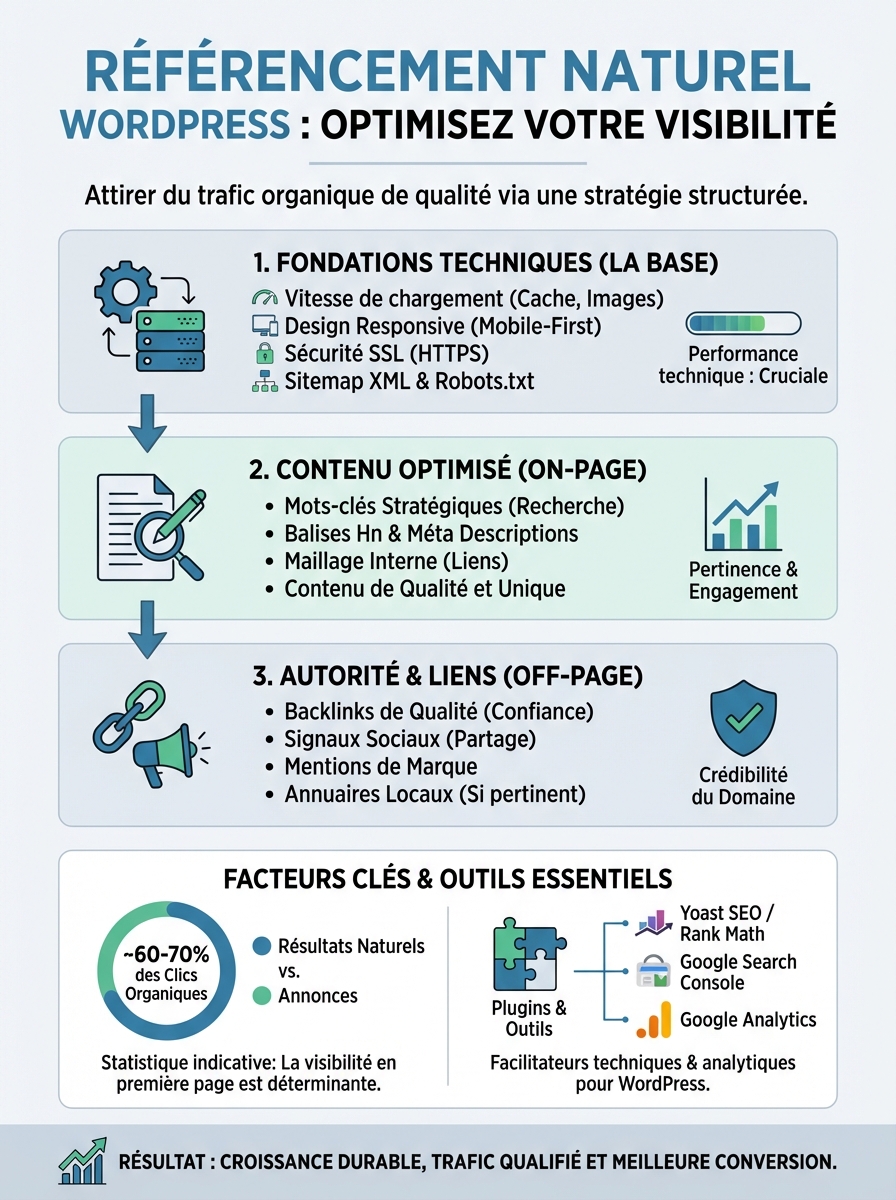 RÉFÉRENCEMENT NATUREL WORDPRESS : OPTIMISEZ VOTRE VISIBILITÉ

Attirer du trafic organique de qualité via une stratégie structurée.

1. FONDATIONS TECHNIQUES (LA BASE)
Vitesse de chargement (Cache, Images)
Design Responsive (Mobile-First)
Sécurité SSL (HTTPS)
Sitemap XML & Robots.txt

Performance technique : Cruciale

2. CONTENU OPTIMISÉ (ON-PAGE)
• Mots-clés Stratégiques (Recherche)
• Balises Hn & Méta Descriptions
• Maillage Interne (Liens)
• Contenu de Qualité et Unique

Pertinence & Engagement

3. AUTORITÉ & LIENS (OFF-PAGE)
• Backlinks de Qualité (Confiance)
• Signaux Sociaux (Partage)
• Mentions de Marque
• Annuaires Locaux (Si pertinent)

Crédibilité du Domaine

FACTEURS CLÉS & OUTILS ESSENTIELS

~60-70% des Clics Organiques

Résultats Naturels vs. Annonces

Statistique indicative: La visibilité en première page est déterminante.

Plugins & Outils

Yoast SEO / Rank Math
Google Search Console
Google Analytics

Facilitateurs techniques & analytiques pour WordPress.

RÉSULTAT : CROISSANCE DURABLE, TRAFIC QUALIFIÉ ET MEILLEURE CONVERSION.